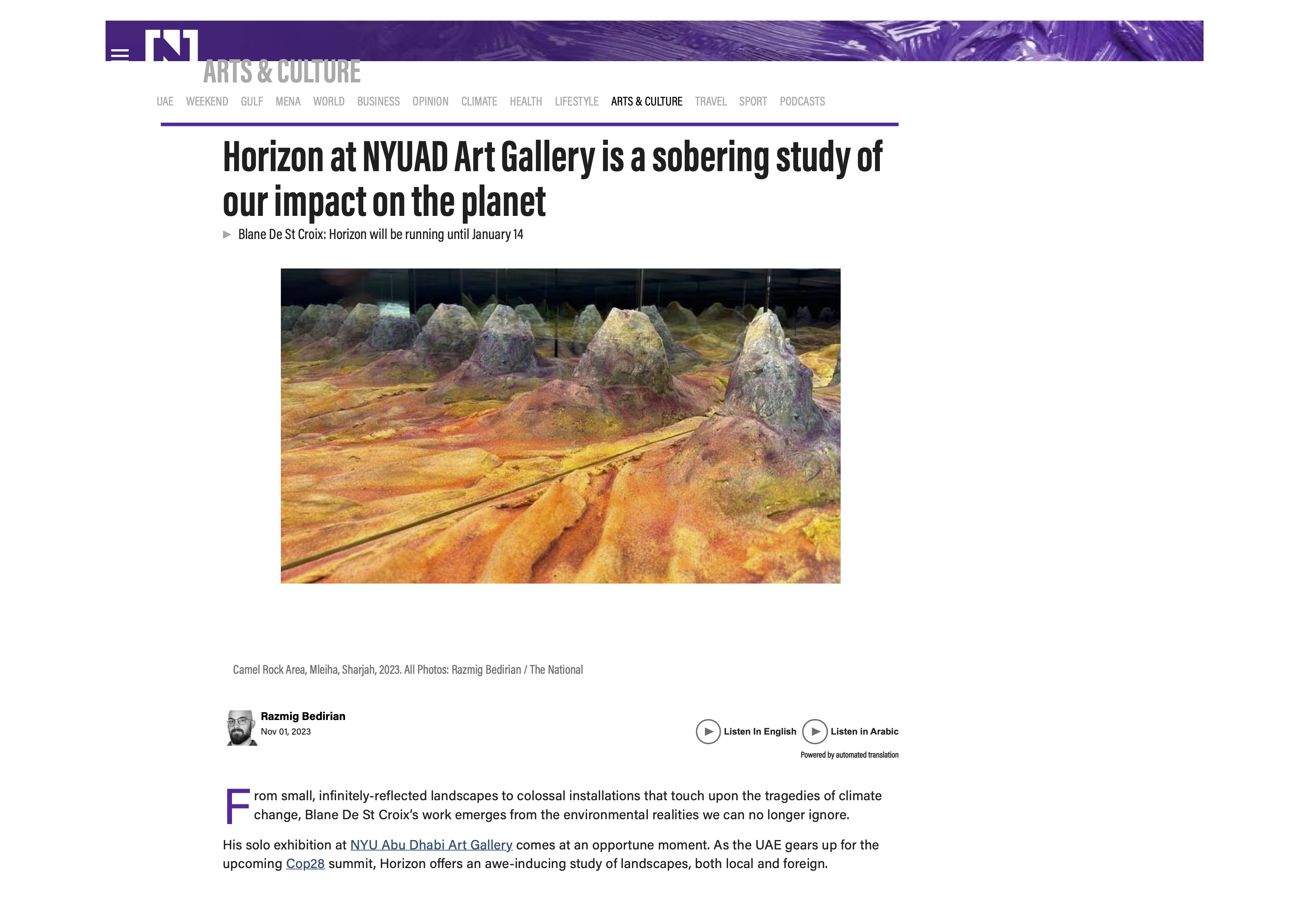 ARTS & CULTURE

UAE WEEKEND GULF MENA WORLD BUSINESS OPINION CLIMATE HEALTH LIFESTYLE ARTS & CULTURE TRAVEL SPORT PODCASTS

Horizon at NYUAD Art Gallery is a sobering study of our impact on the planet

Blane De St Croix: Horizon will be running until January 14

Camel Rock Area, Mleiha, Sharjah, 2023. All Photos: Razmig Bedirian / The National

Razmig Bedirian
Nov 01, 2023

Listen In English Listen in Arabic
Powered by automated translation

From small, infinitely-reflected landscapes to colossal installations that touch upon the tragedies of climate change, Blane De St Croix's work emerges from the environmental realities we can no longer ignore.

His solo exhibition at NYU Abu Dhabi Art Gallery comes at an opportune moment. As the UAE gears up for the upcoming Cop28 summit, Horizon offers an awe-inducing study of landscapes, both local and foreign.